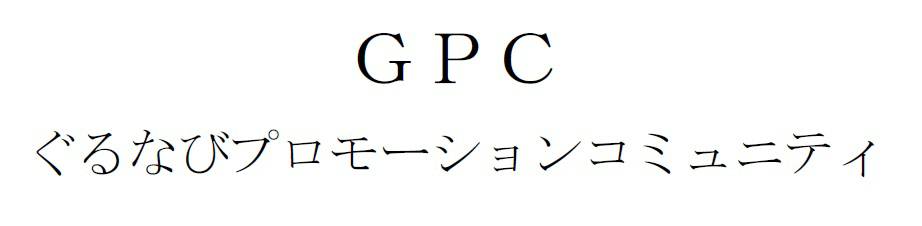 ＧＰＣ
ぐるなびプロモーションコミュニティ